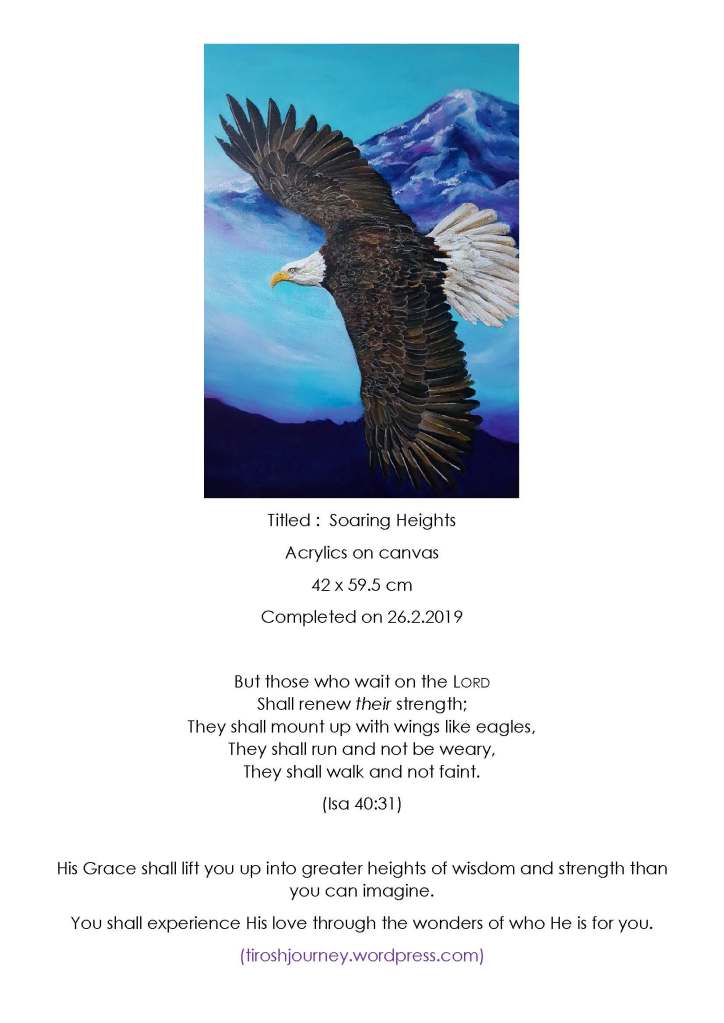 Titled : Soaring Heights

Acrylics on canvas

42 x 59.5 cm

Completed on 26.2.2019

But those who wait on the LORD
Shall renew their strength;
They shall mount up with wings like eagles,
They shall run and not be weary,
They shall walk and not faint.

(Isa 40:31)

His Grace shall lift you up into greater heights of wisdom and strength than you can imagine.

You shall experience His love through the wonders of who He is for you.

(tiroshjourney.wordpress.com)